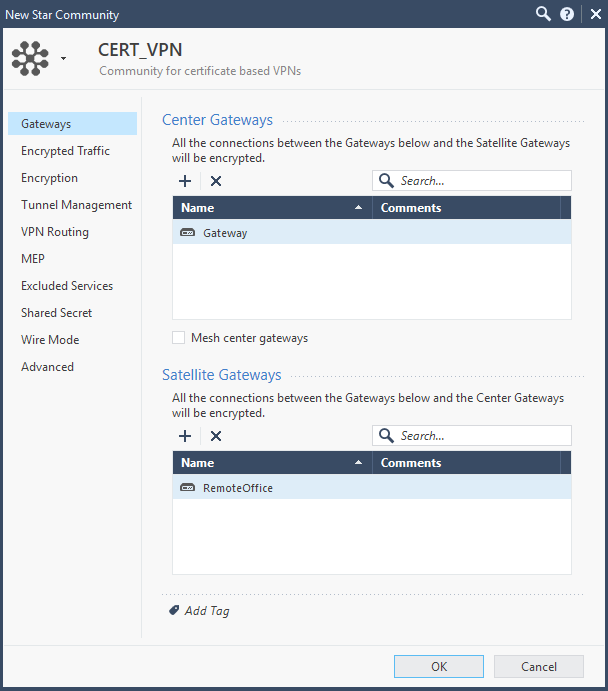 New Star Community

CERT_VPN
Community for certificate based VPNs

Gateways
Encrypted Traffic
Encryption
Tunnel Management
VPN Routing
MEP
Excluded Services
Shared Secret
Wire Mode
Advanced

Center Gateways
All the connections between the Gateways below and the Satellite Gateways will be encrypted.

Search...

| Name | Comments |
|---|---|
| Gateway | |

Mesh center gateways

Satellite Gateways
All the connections between the Gateways below and the Center Gateways will be encrypted.

Search...

| Name | Comments |
|---|---|
| RemoteOffice | |

Add Tag

OK
Cancel